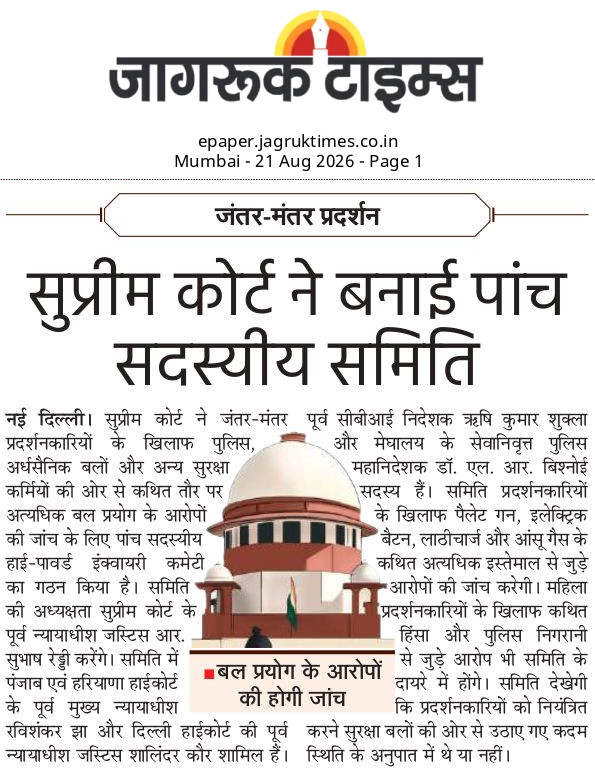 जागरूक टाइम्स

epaper.jagruktimes.co.in
Mumbai - 21 Aug 2026 - Page 1

जंतर-मंतर प्रदर्शन

सुप्रीम कोर्ट ने बनाई पांच सदस्यीय समिति

नई दिल्ली। सुप्रीम कोर्ट ने जंतर-मंतर प्रदर्शनकारियों के खिलाफ पुलिस, अर्धसैनिक बलों और अन्य सुरक्षा कर्मियों की ओर से कथित तौर पर अत्यधिक बल प्रयोग के आरोपों की जांच के लिए पांच सदस्यीय हाई-पावर्ड इंक्वायरी कमेटी का गठन किया है। समिति की अध्यक्षता सुप्रीम कोर्ट के पूर्व न्यायाधीश जस्टिस आर. सुभाष रेड्डी करेंगे। समिति में पंजाब एवं हरियाणा हाईकोर्ट के पूर्व मुख्य न्यायाधीश रविशंकर झा और दिल्ली हाईकोर्ट की पूर्व न्यायाधीश जस्टिस शालिंदर कौर शामिल हैं। पूर्व सीबीआई निदेशक ऋषि कुमार शुक्ला और मेघालय के सेवानिवृत्त पुलिस महानिदेशक डॉ. एल. आर. बिश्नोई सदस्य हैं। समिति प्रदर्शनकारियों के खिलाफ पैलेट गन, इलेक्ट्रिक बैटन, लाठीचार्ज और आंसू गैस के कथित अत्यधिक इस्तेमाल से जुड़े आरोपों की जांच करेगी। महिला प्रदर्शनकारियों के खिलाफ कथित हिंसा और पुलिस निगरानी से जुड़े आरोप भी समिति के दायरे में होंगे। समिति देखेगी कि प्रदर्शनकारियों को नियंत्रित करने सुरक्षा बलों की ओर से उठाए गए कदम स्थिति के अनुपात में थे या नहीं।

बल प्रयोग के आरोपों की होगी जांच